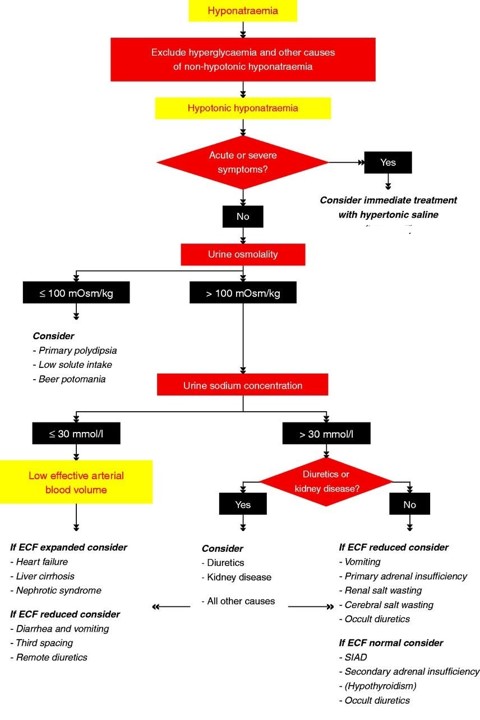 Hyponatraemia

Exclude hyperglycaemia and other causes of non-hypotonic hyponatraemia

Hypotonic hyponatraemia

Acute or severe symptoms?

Yes

Consider immediate treatment with hypertonic saline

No

Urine osmolality

≤ 100 mOsm/kg

> 100 mOsm/kg

Consider
- Primary polydipsia
- Low solute intake
- Beer potomania

Urine sodium concentration

≤ 30 mmol/l

> 30 mmol/l

Low effective arterial blood volume

Diuretics or kidney disease?

Yes

No

If ECF expanded consider
- Heart failure
- Liver cirrhosis
- Nephrotic syndrome

If ECF reduced consider
- Diarrhea and vomiting
- Third spacing
- Remote diuretics

Consider
- Diuretics
- Kidney disease

- All other causes

If ECF reduced consider
- Vomiting
- Primary adrenal insufficiency
- Renal salt wasting
- Cerebral salt wasting
- Occult diuretics

If ECF normal consider
- SIAD
- Secondary adrenal insufficiency
- (Hypothyroidism)
- Occult diuretics